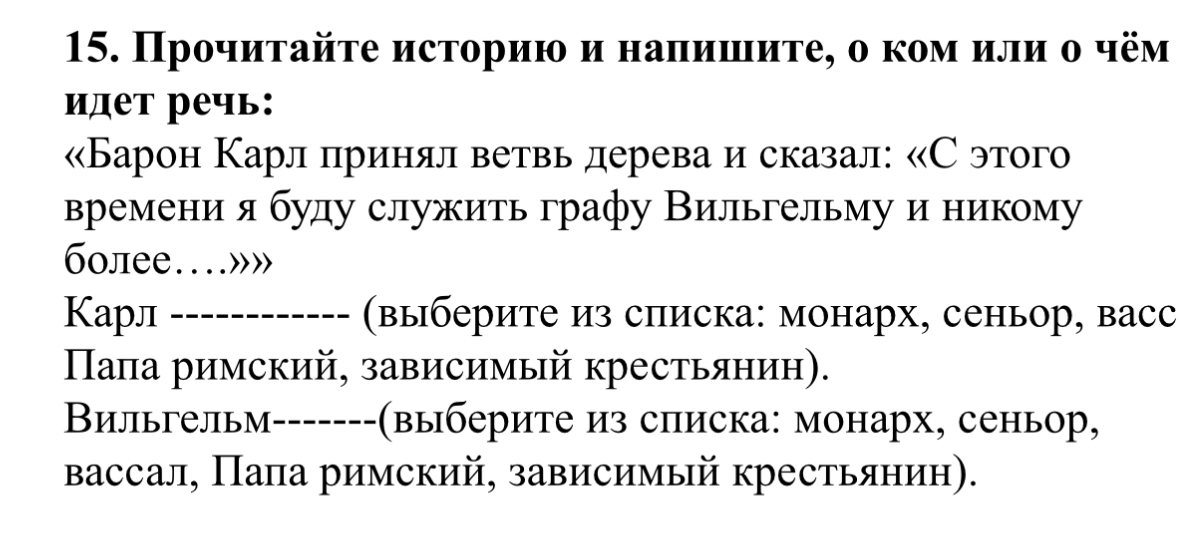 **15. Прочитайте историю и напишите, о ком или о чём идет речь:**
«Барон Карл принял ветвь дерева и сказал: «С этого времени я буду служить графу Вильгельму и никому более….»»
Карл ------------ (выберите из списка: монарх, сеньор, васс Папа римский, зависимый крестьянин).
Вильгельм-------(выберите из списка: монарх, сеньор, вассал, Папа римский, зависимый крестьянин).